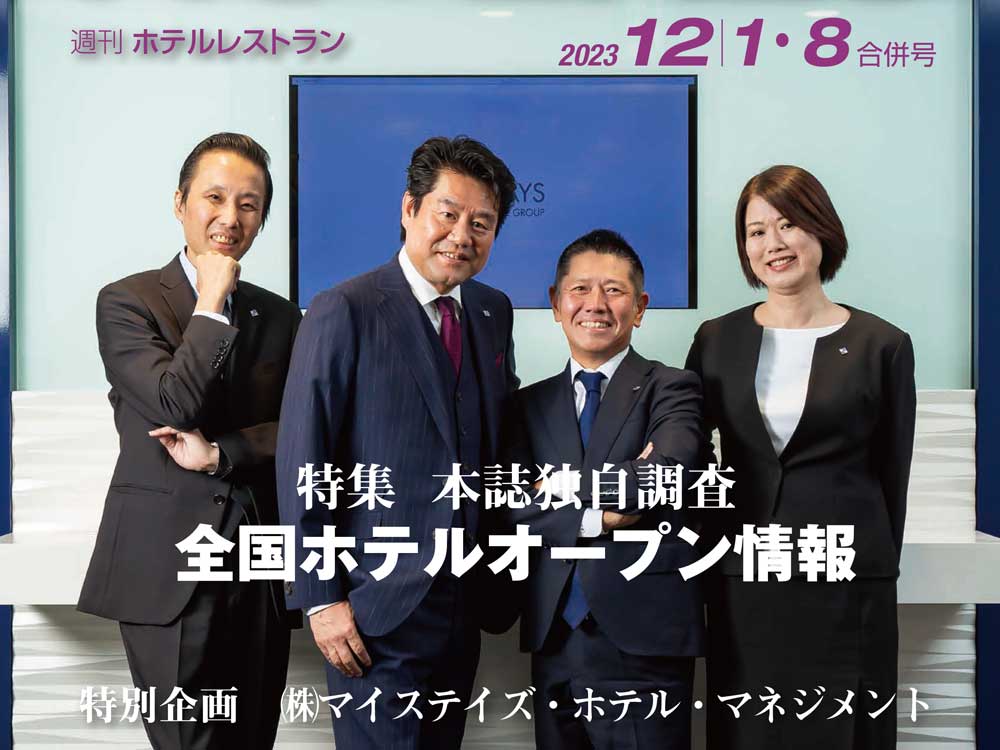 週刊 ホテルレストラン

2023 12|1・8 合併号

YS
GROUP

特集 本誌独自調査
全国ホテルオープン情報

特別企画 ㈱マイステイズ・ホテル・マネジメント